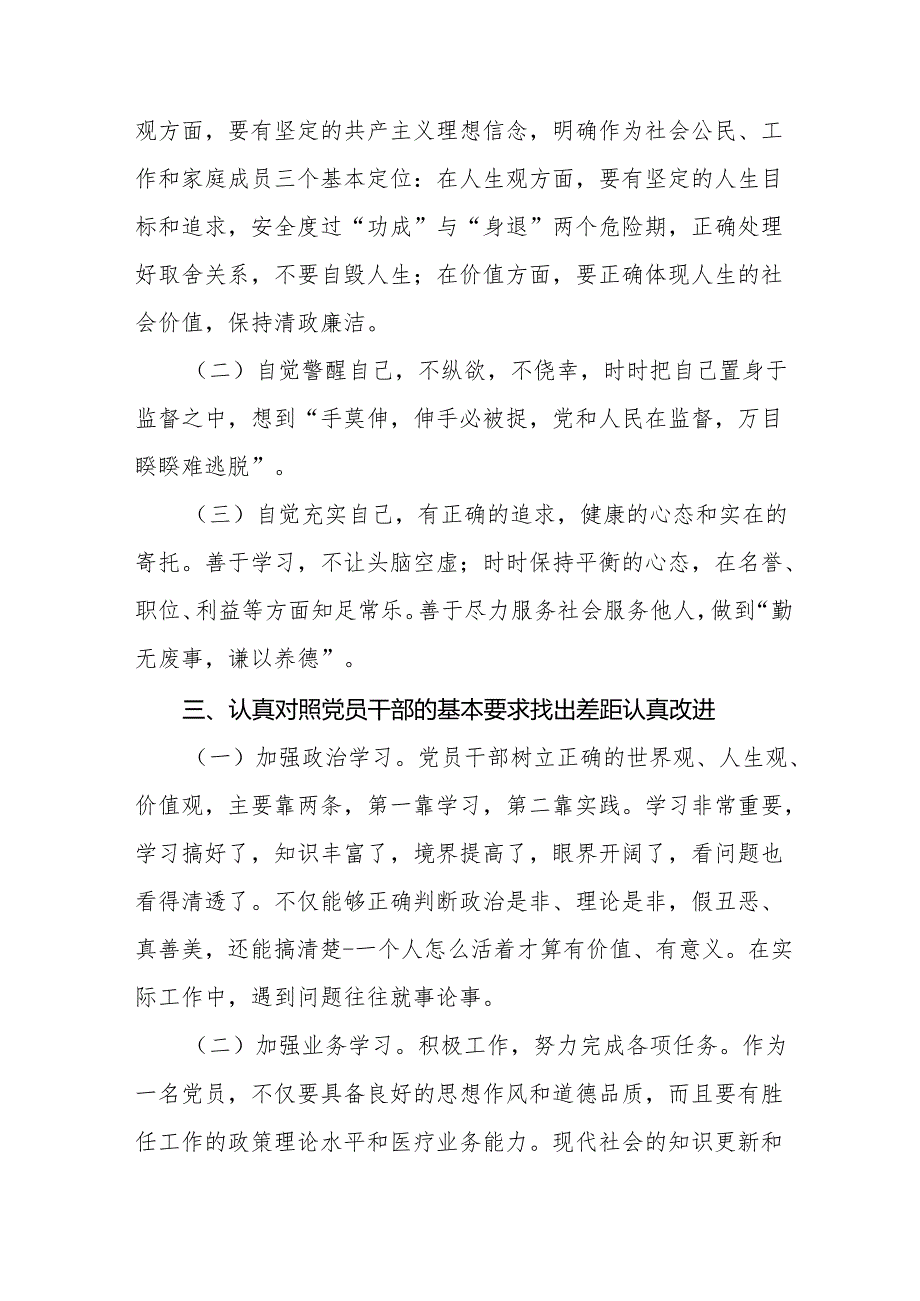 观方面，要有坚定的共产主义理想信念，明确作为社会公民、工作和家庭成员三个基本定位：在人生观方面，要有坚定的人生目标和追求，安全度过“功成”与“身退”两个危险期，正确处理好取舍关系，不要自毁人生；在价值方面，要正确体现人生的社会价值，保持清政廉洁。

（二）自觉警醒自己，不纵欲，不侥幸，时时把自己置身于监督之中，想到“手莫伸，伸手必被捉，党和人民在监督，万目睽睽难逃脱”。

（三）自觉充实自己，有正确的追求，健康的心态和实在的寄托。善于学习，不让头脑空虚；时时保持平衡的心态，在名誉、职位、利益等方面知足常乐。善于尽力服务社会服务他人，做到“勤无废事，谦以养德”。

三、认真对照党员干部的基本要求找出差距认真改进

（一）加强政治学习。党员干部树立正确的世界观、人生观、价值观，主要靠两条，第一靠学习，第二靠实践。学习非常重要，学习搞好了，知识丰富了，境界提高了，眼界开阔了，看问题也看得清透了。不仅能够正确判断政治是非、理论是非，假丑恶、真善美，还能搞清楚--一个人怎么活着才算有价值、有意义。在实际工作中，遇到问题往往就事论事。

（二）加强业务学习。积极工作，努力完成各项任务。作为一名党员，不仅要具备良好的思想作风和道德品质，而且要有胜任工作的政策理论水平和医疗业务能力。现代社会的知识更新和